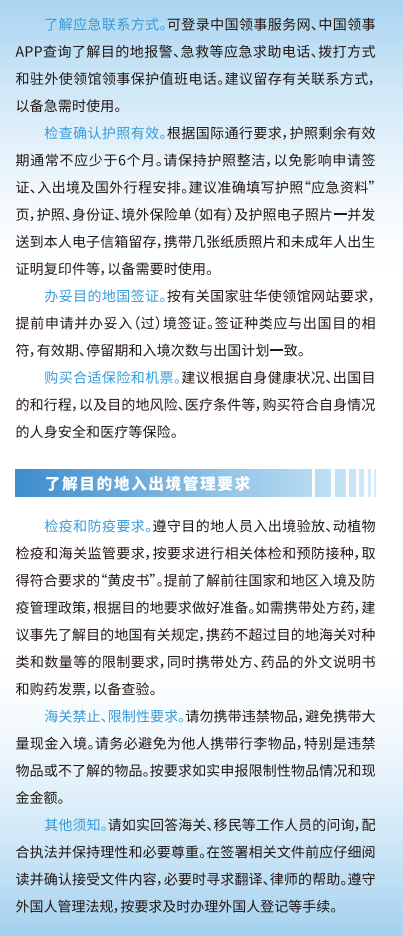 了解应急联系方式。可登录中国领事服务网、中国领事APP查询了解目的地报警、急救等应急求助电话、拨打方式和驻外使领馆领事保护值班电话。建议留存有关联系方式，以备急需时使用。

检查确认护照有效。根据国际通行要求，护照剩余有效期通常不应少于6个月。请保持护照整洁，以免影响申请签证、入出境及国外行程安排。建议准确填写护照“应急资料”页，护照、身份证、境外保险单（如有）及护照电子照片一并发送到本人电子信箱留存，携带几张纸质照片和未成年人出生证明复印件等，以备需要时使用。

办妥目的地国签证。按有关国家驻华使领馆网站要求，提前申请并办妥入（过）境签证。签证种类应与出国目的相符，有效期、停留期和入境次数与出国计划一致。

购买合适保险和机票。建议根据自身健康状况、出国目的和行程，以及目的地风险、医疗条件等，购买符合自身情况的人身安全和医疗等保险。

了解目的地入出境管理要求

检疫和防疫要求。遵守目的地人员入出境验放、动植物检疫和海关监管要求，按要求进行相关体检和预防接种，取得符合要求的“黄皮书”。提前了解前往国家和地区入境及防疫管理政策，根据目的地要求做好准备。如需携带处方药，建议事先了解目的地国有关规定，携药不超过目的地海关对种类和数量等的限制要求，同时携带处方、药品的外文说明书和购药发票，以备查验。

海关禁止、限制性要求。请勿携带违禁物品，避免携带大量现金入境。请务必避免为他人携带行李物品，特别是违禁物品或不了解的物品。按要求如实申报限制性物品情况和现金金额。

其他须知。请如实回答海关、移民等工作人员的问询，配合执法并保持理性和必要尊重。在签署相关文件前应仔细阅读并确认接受文件内容，必要时寻求翻译、律师的帮助。遵守外国人管理法规，按要求及时办理外国人登记等手续。